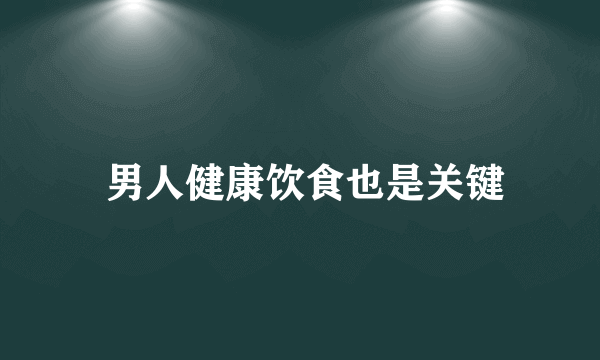 男人健康饮食也是关键